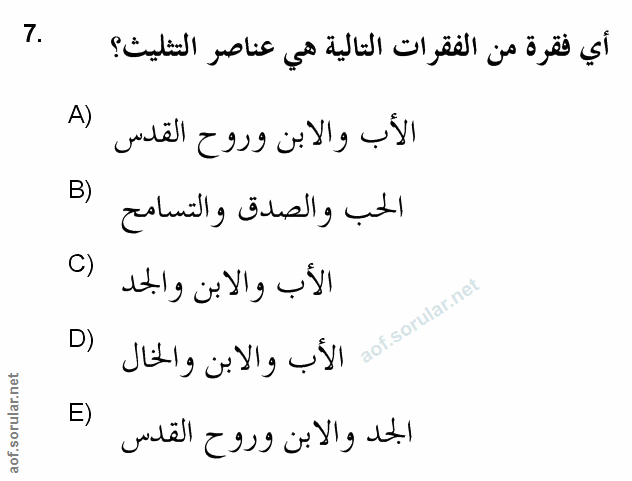 7.

أي فقرة من الفقرات التالية هي عناصر التثليث؟

A) الأب والابن وروح القدس

B) الحب والصدق والتسامح

C) الأب والابن والجد

D) الأب والابن والخال

E) الجد والابن وروح القدس

aof.sorular.net